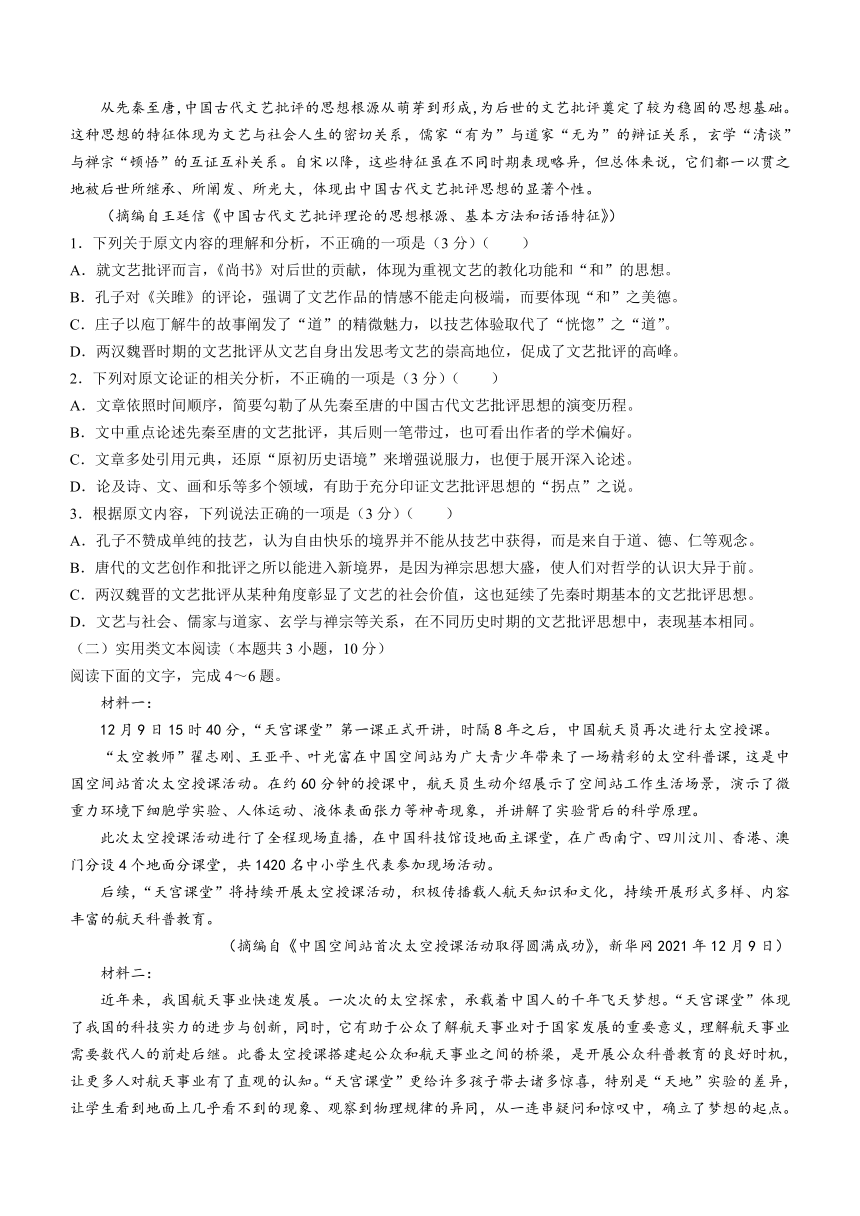 从先秦至唐，中国古代文艺批评的思想根源从萌芽到形成，为后世的文艺批评奠定了较为稳固的思想基础。这种思想的特征体现为文艺与社会人生的密切关系，儒家“有为”与道家“无为”的辩证关系，玄学“清谈”与禅宗“顿悟”的互证互补关系。自宋以降，这些特征虽在不同时期表现略异，但总体来说，它们都一以贯之地被后世所继承、所阐发、所光大，体现出中国古代文艺批评思想的显著个性。

（摘编自王廷信《中国古代文艺批评理论的思想根源、基本方法和话语特征》）

1．下列关于原文内容的理解和分析，不正确的一项是（3分）（　　）

A．就文艺批评而言，《尚书》对后世的贡献，体现为重视文艺的教化功能和“和”的思想。

B．孔子对《关雎》的评论，强调了文艺作品的情感不能走向极端，而要体现“和”之美德。

C．庄子以庖丁解牛的故事阐发了“道”的精微魅力，以技艺体验取代了“恍惚”之“道”。

D．两汉魏晋时期的文艺批评从文艺自身出发思考文艺的崇高地位，促成了文艺批评的高峰。

2．下列对原文论证的相关分析，不正确的一项是（3分）（　　）

A．文章依照时间顺序，简要勾勒了从先秦至唐的中国古代文艺批评思想的演变历程。

B．文中重点论述先秦至唐的文艺批评，其后则一笔带过，也可看出作者的学术偏好。

C．文章多处引用元典，还原“原初历史语境”来增强说服力，也便于展开深入论述。

D．论及诗、文、画和乐等多个领域，有助于充分印证文艺批评思想的“拐点”之说。

3．根据原文内容，下列说法正确的一项是（3分）（　　）

A．孔子不赞成单纯的技艺，认为自由快乐的境界并不能从技艺中获得，而是来自于道、德、仁等观念。

B．唐代的文艺创作和批评之所以能进入新境界，是因为禅宗思想大盛，使人们对哲学的认识大异于前。

C．两汉魏晋的文艺批评从某种角度彰显了文艺的社会价值，这也延续了先秦时期基本的文艺批评思想。

D．文艺与社会、儒家与道家、玄学与禅宗等关系，在不同历史时期的文艺批评思想中，表现基本相同。

（二）实用类文本阅读（本题共3小题，10分）

阅读下面的文字，完成4～6题。

材料一：

12月9日15时40分，“天宫课堂”第一课正式开讲，时隔8年之后，中国航天员再次进行太空授课。

“太空教师”翟志刚、王亚平、叶光富在中国空间站为广大青少年带来了一场精彩的太空科普课，这是中国空间站首次太空授课活动。在约60分钟的授课中，航天员生动介绍展示了空间站工作生活场景，演示了微重力环境下细胞学实验、人体运动、液体表面张力等神奇现象，并讲解了实验背后的科学原理。

此次太空授课活动进行了全程现场直播，在中国科技馆设地面主课堂，在广西南宁、四川汶川、香港、澳门分设4个地面分课堂，共1420名中小学生代表参加现场活动。

后续，“天宫课堂”将持续开展太空授课活动，积极传播载人航天知识和文化，持续开展形式多样、内容丰富的航天科普教育。

（摘编自《中国空间站首次太空授课活动取得圆满成功》，新华网2021年12月9日）

材料二：

近年来，我国航天事业快速发展。一次次的太空探索，承载着中国人的千年飞天梦想。“天宫课堂”体现了我国的科技实力的进步与创新，同时，它有助于公众了解航天事业对于国家发展的重要意义，理解航天事业需要数代人的前赴后继。此番太空授课搭建起公众和航天事业之间的桥梁，是开展公众科普教育的良好时机，让更多人对航天事业有了直观的认知。“天宫课堂”更给许多孩子带去诸多惊喜，特别是“天地”实验的差异，让学生看到地面上几乎看不到的现象、观察到物理规律的异同，从一连串疑问和惊叹中，确立了梦想的起点。